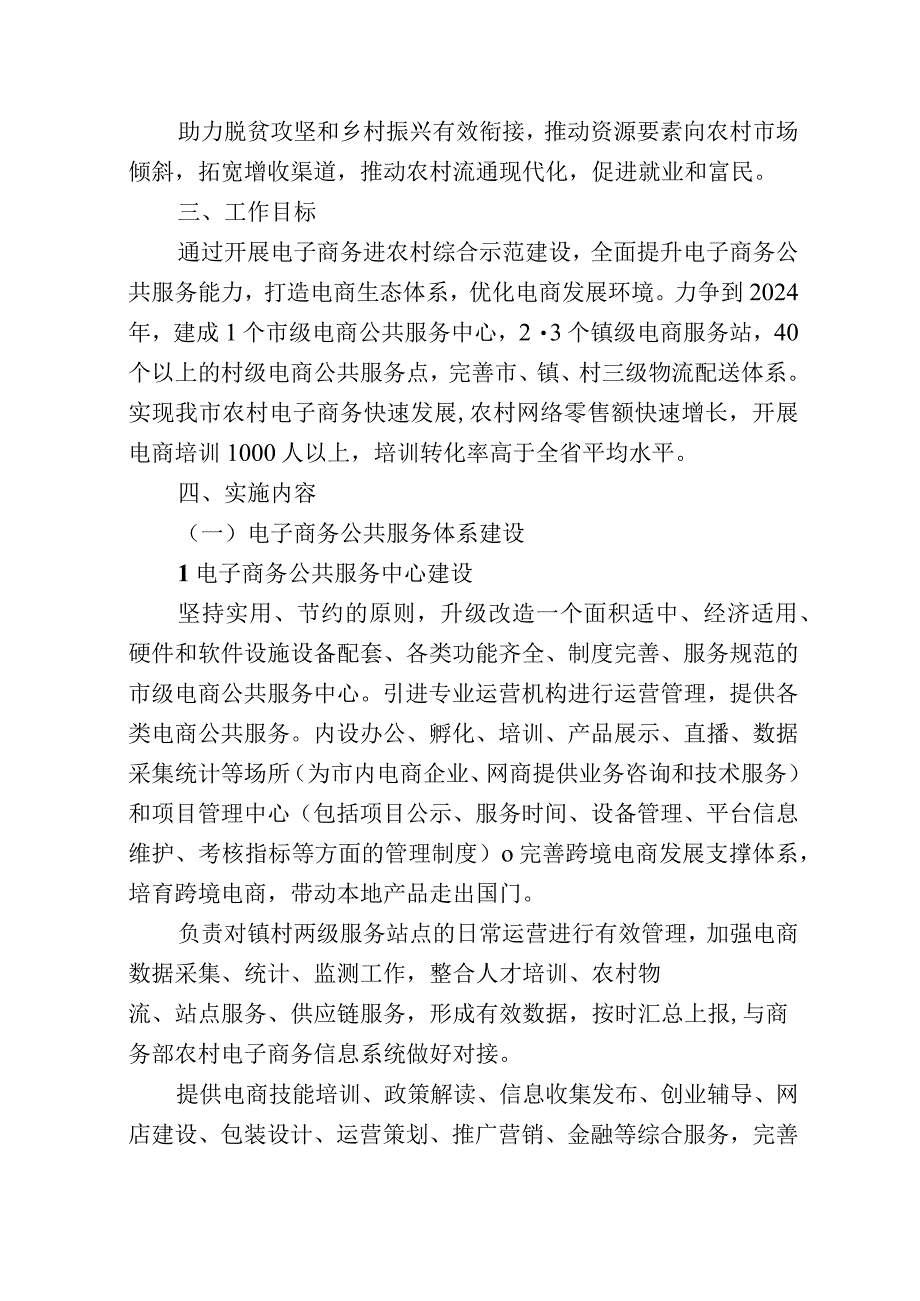 助力脱贫攻坚和乡村振兴有效衔接，推动资源要素向农村市场倾斜，拓宽增收渠道，推动农村流通现代化，促进就业和富民。

三、工作目标

通过开展电子商务进农村综合示范建设，全面提升电子商务公共服务能力，打造电商生态体系，优化电商发展环境。力争到2024年，建成1个市级电商公共服务中心，2·3个镇级电商服务站，40个以上的村级电商公共服务点，完善市、镇、村三级物流配送体系。实现我市农村电子商务快速发展，农村网络零售额快速增长，开展电商培训1000人以上，培训转化率高于全省平均水平。

四、实施内容

（一）电子商务公共服务体系建设

1电子商务公共服务中心建设

坚持实用、节约的原则，升级改造一个面积适中、经济适用、硬件和软件设施设备配套、各类功能齐全、制度完善、服务规范的市级电商公共服务中心。引进专业运营机构进行运营管理，提供各类电商公共服务。内设办公、孵化、培训、产品展示、直播、数据采集统计等场所（为市内电商企业、网商提供业务咨询和技术服务）和项目管理中心（包括项目公示、服务时间、设备管理、平台信息维护、考核指标等方面的管理制度）o完善跨境电商发展支撑体系，培育跨境电商，带动本地产品走出国门。

负责对镇村两级服务站点的日常运营进行有效管理，加强电商数据采集、统计、监测工作，整合人才培训、农村物流、站点服务、供应链服务，形成有效数据，按时汇总上报，与商务部农村电子商务信息系统做好对接。

提供电商技能培训、政策解读、信息收集发布、创业辅导、网店建设、包装设计、运营策划、推广营销、金融等综合服务，完善